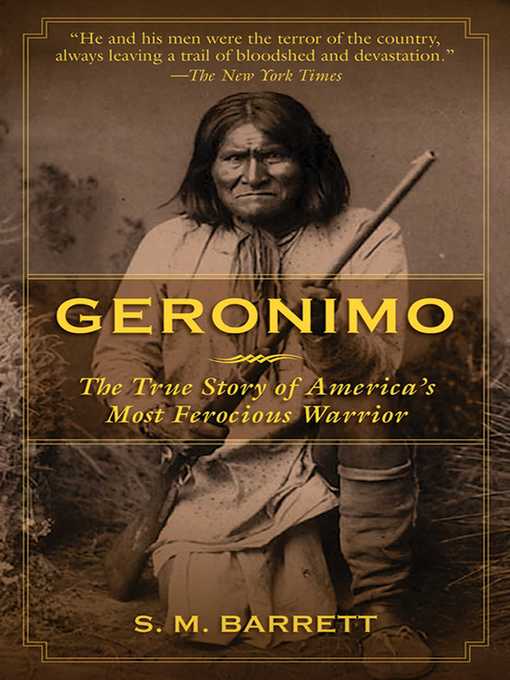 "He and his men were the terror of the country, always leaving a trail of bloodshed and devastation."
—The New York Times

GERONIMO

The True Story of America's Most Ferocious Warrior

S. M. BARRETT